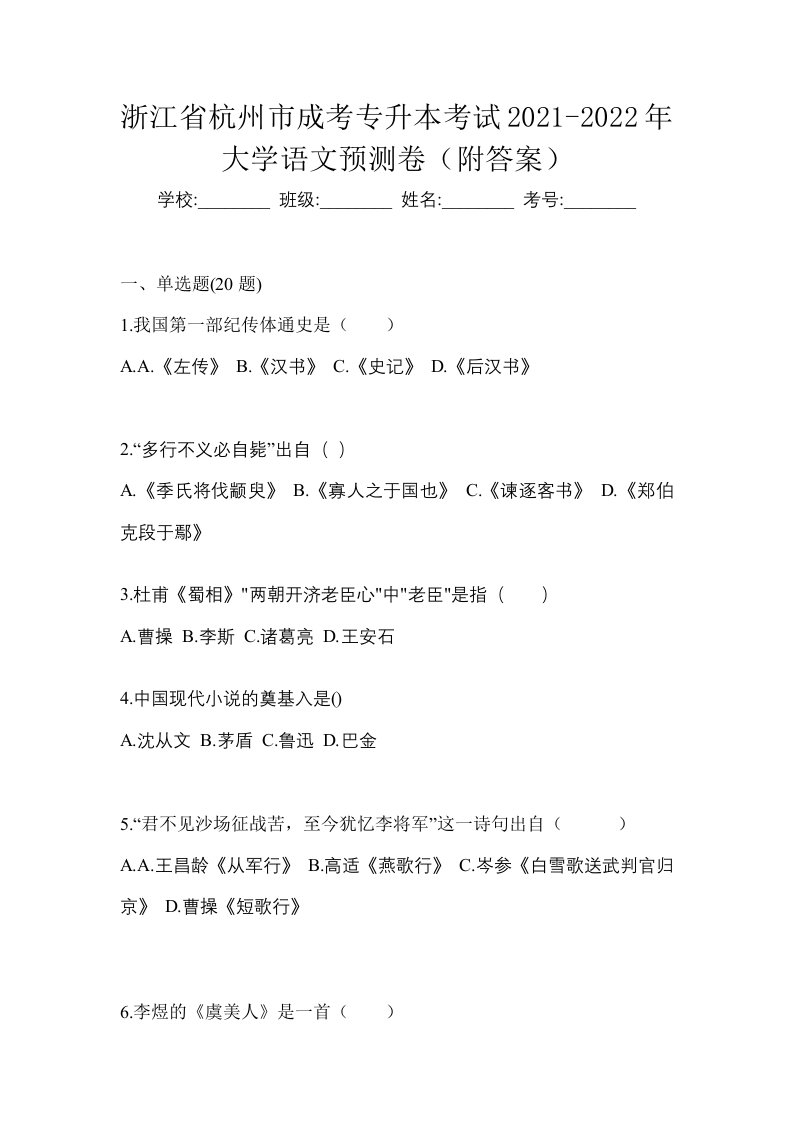 浙江省杭州市成考专升本考试2021-2022年大学语文预测卷（附答案）

学校:________ 班级:________ 姓名:________ 考号:________

一、单选题(20 题)

1.我国第一部纪传体通史是（　　）

A.A.《左传》 B.《汉书》 C.《史记》 D.《后汉书》

2.“多行不义必自毙”出自（ ）

A.《季氏将伐颛臾》 B.《寡人之于国也》 C.《谏逐客书》 D.《郑伯克段于鄢》

3.杜甫《蜀相》"两朝开济老臣心"中"老臣"是指（　　）

A.曹操 B.李斯 C.诸葛亮 D.王安石

4.中国现代小说的奠基入是()

A.沈从文 B.茅盾 C.鲁迅 D.巴金

5.“君不见沙场征战苦，至今犹忆李将军”这一诗句出自（　　　）

A.A.王昌龄《从军行》 B.高适《燕歌行》 C.岑参《白雪歌送武判官归京》 D.曹操《短歌行》

6.李煜的《虞美人》是一首（　　）